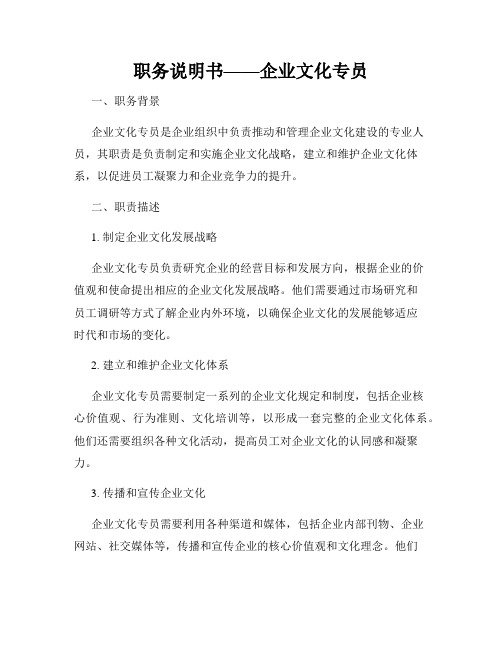 职务说明书——企业文化专员

一、职务背景

企业文化专员是企业组织中负责推动和管理企业文化建设的专业人员，其职责是负责制定和实施企业文化战略，建立和维护企业文化体系，以促进员工凝聚力和企业竞争力的提升。

二、职责描述

1. 制定企业文化发展战略

企业文化专员负责研究企业的经营目标和发展方向，根据企业的价值观和使命提出相应的企业文化发展战略。他们需要通过市场研究和员工调研等方式了解企业内外环境，以确保企业文化的发展能够适应时代和市场的变化。

2. 建立和维护企业文化体系

企业文化专员需要制定一系列的企业文化规定和制度，包括企业核心价值观、行为准则、文化培训等，以形成一套完整的企业文化体系。他们还需要组织各种文化活动，提高员工对企业文化的认同感和凝聚力。

3. 传播和宣传企业文化

企业文化专员需要利用各种渠道和媒体，包括企业内部刊物、企业网站、社交媒体等，传播和宣传企业的核心价值观和文化理念。他们